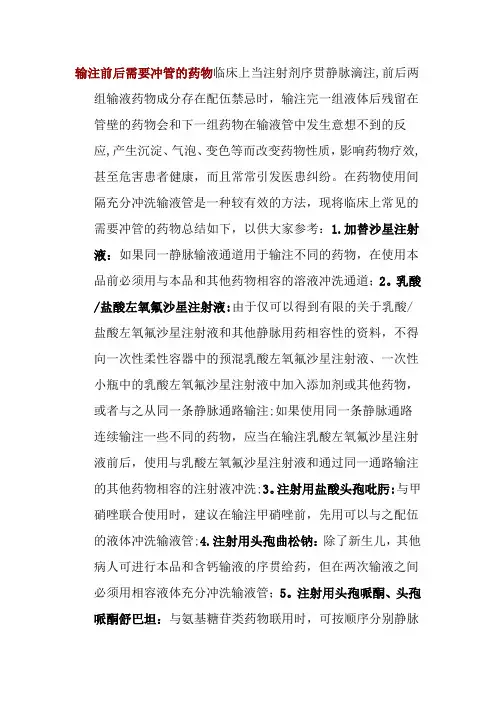 输注前后需要冲管的药物临床上当注射剂序贯静脉滴注,前后两组输液药物成分存在配伍禁忌时，输注完一组液体后残留在管壁的药物会和下一组药物在输液管中发生意想不到的反应,产生沉淀、气泡、变色等而改变药物性质,影响药物疗效,甚至危害患者健康，而且常常引发医患纠纷。在药物使用间隔充分冲洗输液管是一种较有效的方法，现将临床上常见的需要冲管的药物总结如下，以供大家参考：1.加替沙星注射液：如果同一静脉输液通道用于输注不同的药物，在使用本品前必须用与本品和其他药物相容的溶液冲洗通道；2。乳酸/盐酸左氧氟沙星注射液：由于仅可以得到有限的关于乳酸/盐酸左氧氟沙星注射液和其他静脉用药相容性的资料，不得向一次性柔性容器中的预混乳酸左氧氟沙星注射液、一次性小瓶中的乳酸左氧氟沙星注射液中加入添加剂或其他药物，或者与之从同一条静脉通路输注；如果使用同一条静脉通路连续输注一些不同的药物，应当在输注乳酸左氧氟沙星注射液前后，使用与乳酸左氧氟沙星注射液和通过同一通路输注的其他药物相容的注射液冲洗；3。注射用盐酸头孢吡肟：与甲硝唑联合使用时，建议在输注甲硝唑前，先用可以与之配伍的液体冲洗输液管；4.注射用头孢曲松钠：除了新生儿，其他病人可进行本品和含钙输液的序贯给药，但在两次输液之间必须用相容液体充分冲洗输液管；5。注射用头孢哌酮、头孢哌酮舒巴坦：与氨基糖苷类药物联用时，可按顺序分别静脉